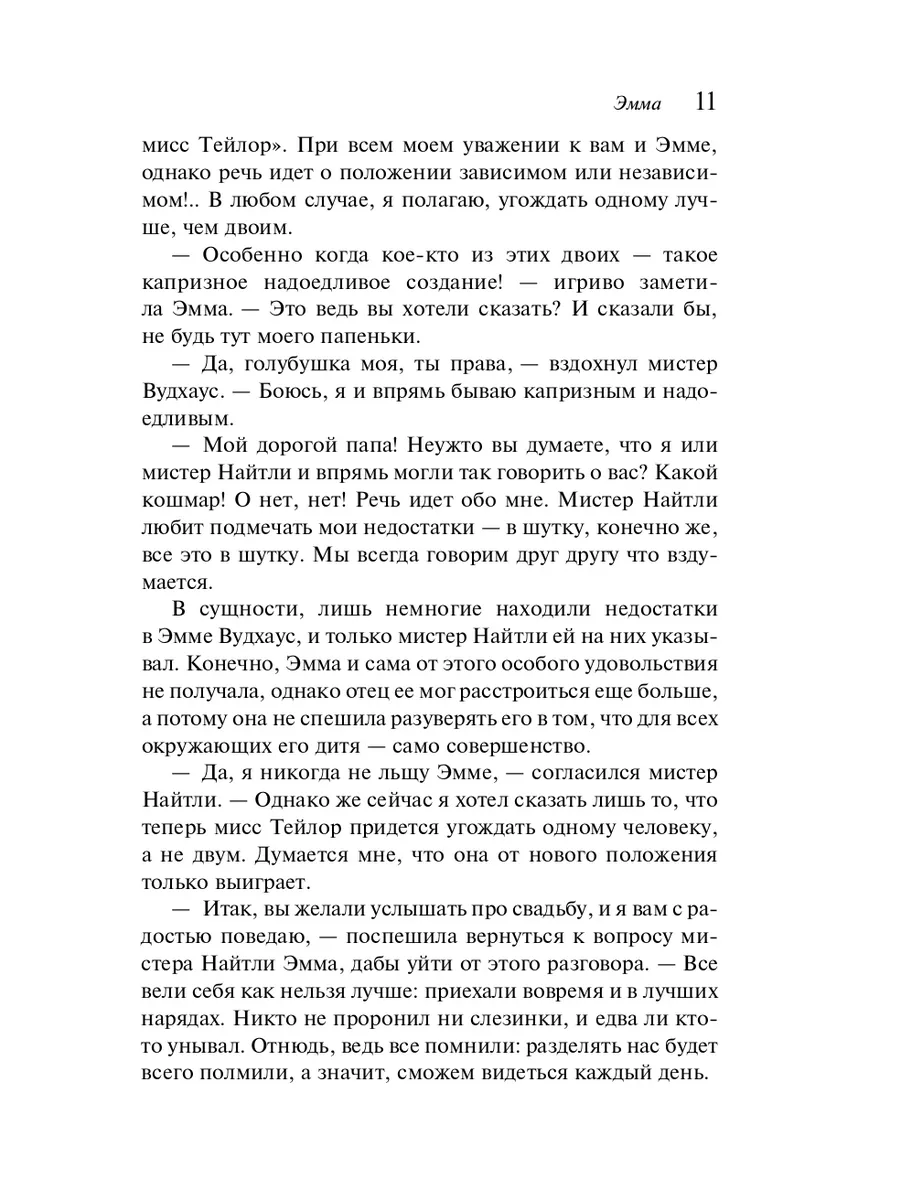 Эмма 11

мисс Тейлор». При всем моем уважении к вам и Эмме, однако речь идет о положении зависимом или независимом!.. В любом случае, я полагаю, угождать одному лучше, чем двоим.

— Особенно когда кое-кто из этих двоих — такое капризное надоедливое создание! — игриво заметила Эмма. — Это ведь вы хотели сказать? И сказали бы, не будь тут моего папеньки.

— Да, голубушка моя, ты права, — вздохнул мистер Вудхаус. — Боюсь, я и впрямь бываю капризным и надоедливым.

— Мой дорогой папа! Неужто вы думаете, что я или мистер Найтли и впрямь могли так говорить о вас? Какой кошмар! О нет, нет! Речь идет обо мне. Мистер Найтли любит подмечать мои недостатки — в шутку, конечно же, все это в шутку. Мы всегда говорим друг другу что вздумается.

В сущности, лишь немногие находили недостатки в Эмме Вудхаус, и только мистер Найтли ей на них указывал. Конечно, Эмма и сама от этого особого удовольствия не получала, однако отец ее мог расстроиться еще больше, а потому она не спешила разуверять его в том, что для всех окружающих его дитя — само совершенство.

— Да, я никогда не льщу Эмме, — согласился мистер Найтли. — Однако же сейчас я хотел сказать лишь то, что теперь мисс Тейлор придется угождать одному человеку, а не двум. Думается мне, что она от нового положения только выиграет.

— Итак, вы желали услышать про свадьбу, и я вам с радостью поведаю, — поспешила вернуться к вопросу мистера Найтли Эмма, дабы уйти от этого разговора. — Все вели себя как нельзя лучше: приехали вовремя и в лучших нарядах. Никто не проронил ни слезинки, и едва ли кто-то унывал. Отнюдь, ведь все помнили: разделять нас будет всего полмили, а значит, сможем видеться каждый день.